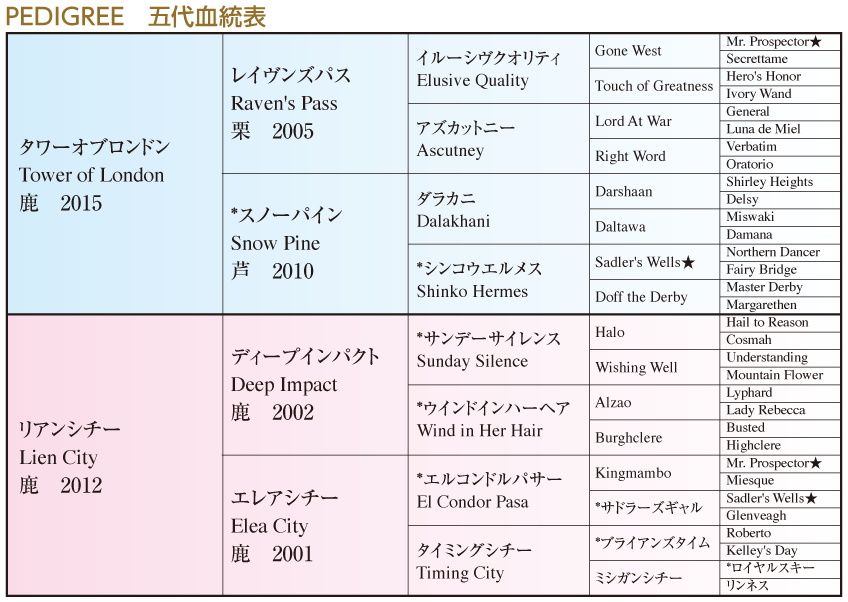 PEDIGREE　五代血統表

| | | | | |
|---|---|---|---|---|
| タワーオブロンドン Tower of London 鹿　2015 | レイヴンズパス Raven's Pass 栗　2005 | イルーシヴクオリティ Elusive Quality | Gone West | Mr. Prospector★ |
| | | | | Secrettame |
| | | | Touch of Greatness | Hero's Honor |
| | | | | Ivory Wand |
| | | アズカットニー Ascutney | Lord At War | General |
| | | | | Luna de Miel |
| | | | Right Word | Verbatim |
| | | | | Oratorio |
| | *スノーパイン Snow Pine 芦　2010 | ダラカニ Dalakhani | Darshaan | Shirley Heights |
| | | | | Delsy |
| | | | Daltawa | Miswaki |
| | | | | Damana |
| | | *シンコウエルメス Shinko Hermes | Sadler's Wells★ | Northern Dancer |
| | | | | Fairy Bridge |
| | | | Doff the Derby | Master Derby |
| | | | | Margarethen |
| リアンシチー Lien City 鹿　2012 | ディープインパクト Deep Impact 鹿　2002 | *サンデーサイレンス Sunday Silence | Halo | Hail to Reason |
| | | | | Cosmah |
| | | | Wishing Well | Understanding |
| | | | | Mountain Flower |
| | | *ウインドインハーヘア Wind in Her Hair | Alzao | Lyphard |
| | | | | Lady Rebecca |
| | | | Burghclere | Busted |
| | | | | Highclere |
| | エレアシチー Elea City 鹿　2001 | *エルコンドルパサー El Condor Pasa | Kingmambo | Mr. Prospector★ |
| | | | | Miesque |
| | | | *サドラーズギャル | Sadler's Wells★ |
| | | | | Glenveagh |
| | | タイミングシチー Timing City | *ブライアンズタイム | Roberto |
| | | | | Kelley's Day |
| | | | ミシガンシチー | *ロイヤルスキー |
| | | | | リンネス |